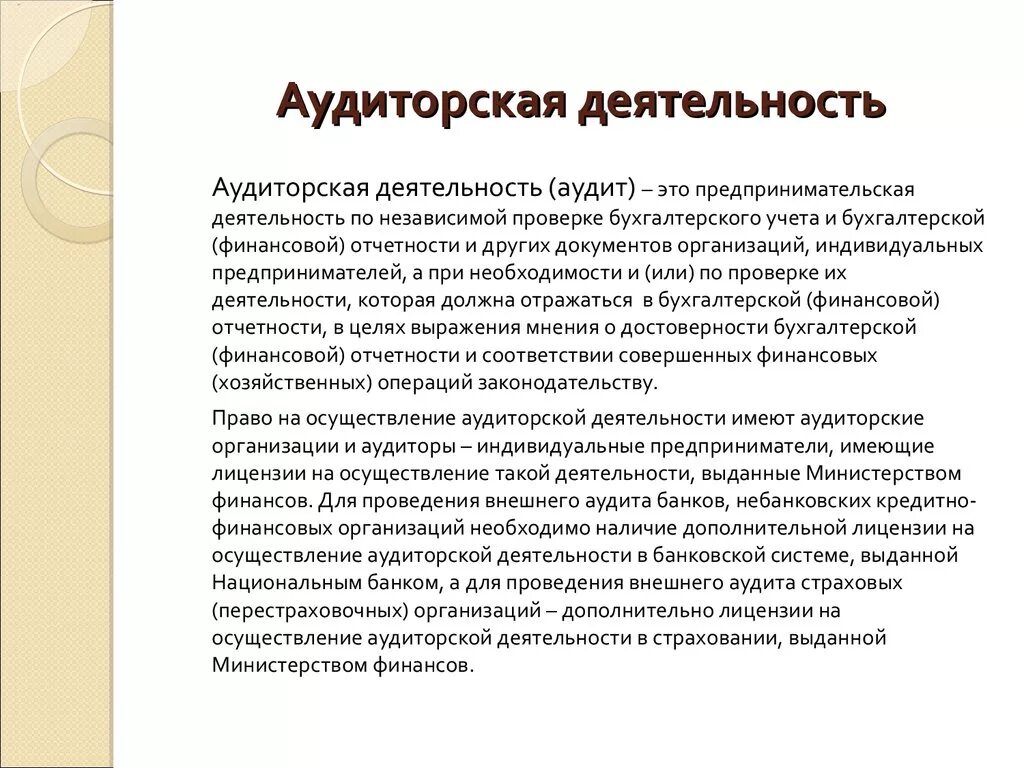 Аудиторская деятельность

Аудиторская деятельность (аудит) – это предпринимательская деятельность по независимой проверке бухгалтерского учета и бухгалтерской (финансовой) отчетности и других документов организаций, индивидуальных предпринимателей, а при необходимости и (или) по проверке их деятельности, которая должна отражаться в бухгалтерской (финансовой) отчетности, в целях выражения мнения о достоверности бухгалтерской (финансовой) отчетности и соответствии совершенных финансовых (хозяйственных) операций законодательству.

Право на осуществление аудиторской деятельности имеют аудиторские организации и аудиторы – индивидуальные предприниматели, имеющие лицензии на осуществление такой деятельности, выданные Министерством финансов. Для проведения внешнего аудита банков, небанковских кредитно-финансовых организаций необходимо наличие дополнительной лицензии на осуществление аудиторской деятельности в банковской системе, выданной Национальным банком, а для проведения внешнего аудита страховых (перестраховочных) организаций – дополнительно лицензии на осуществление аудиторской деятельности в страховании, выданной Министерством финансов.